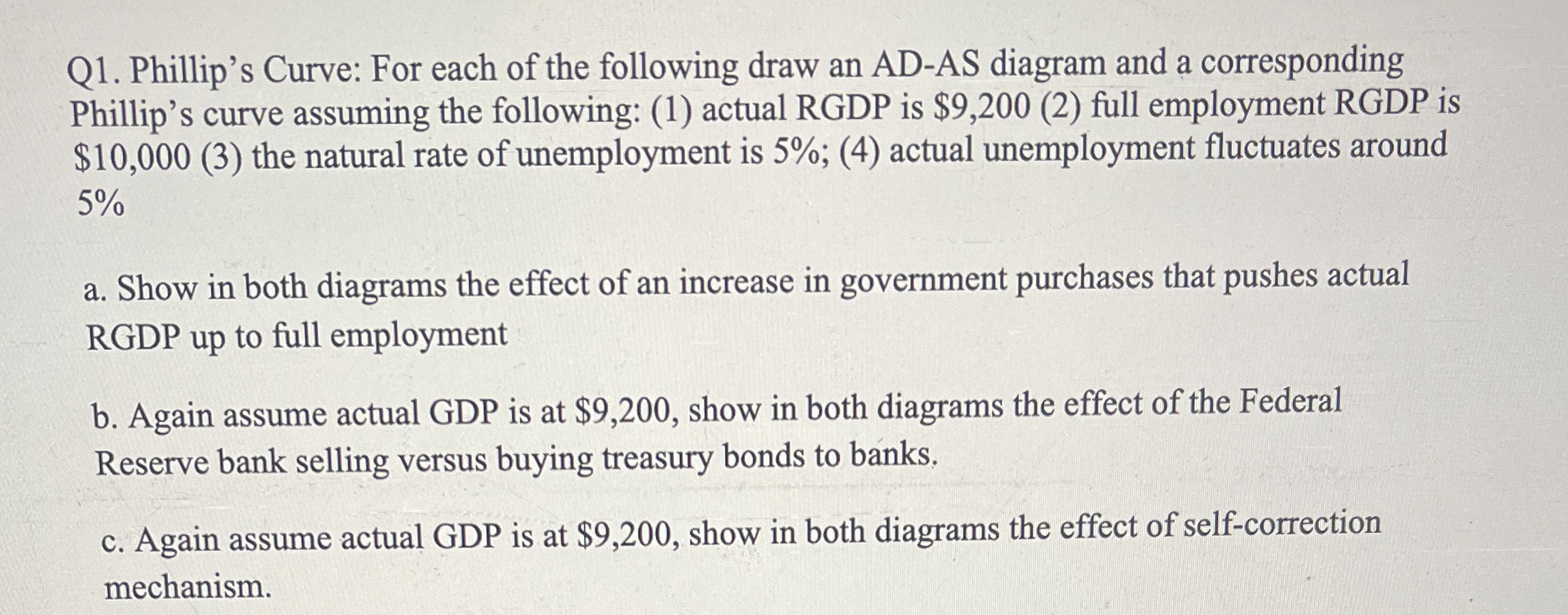 Q1. Phillip's Curve: For each of the following draw an AD-AS diagram and a corresponding Phillip's curve assuming the following: (1) actual RGDP is \$9,200 (2) full employment RGDP is \$10,000 (3) the natural rate of unemployment is 5%; (4) actual unemployment fluctuates around 5%

a. Show in both diagrams the effect of an increase in government purchases that pushes actual RGDP up to full employment

b. Again assume actual GDP is at \$9,200, show in both diagrams the effect of the Federal Reserve bank selling versus buying treasury bonds to banks.

c. Again assume actual GDP is at \$9,200, show in both diagrams the effect of self-correction mechanism.